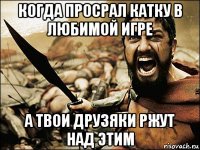 КОГДА ПРОСРАЛ КАТКУ В ЛЮБИМОЙ ИГРЕ

А ТВОИ ДРУЗЯКИ РЖУТ НАД ЭТИМ

risovach.ru